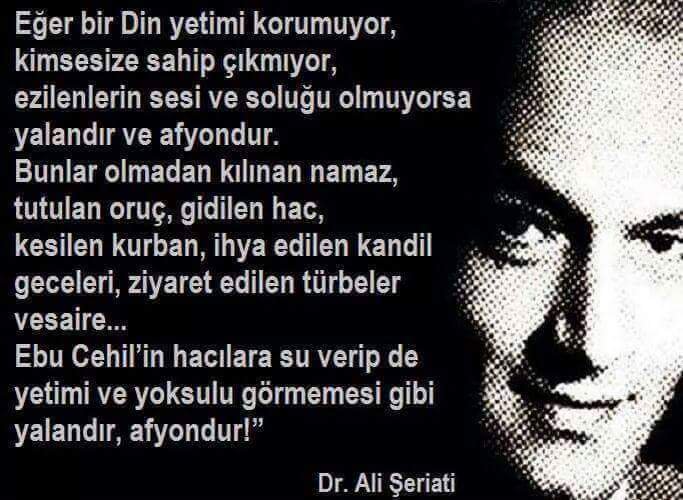 Eğer bir Din yetimi korumuyor, kimsesize sahip çıkmıyor, ezilenlerin sesi ve soluğu olmuyorsa yalandır ve afyondur.
Bunlar olmadan kılınan namaz, tutulan oruç, gidilen hac, kesilen kurban, ihya edilen kandil geceleri, ziyaret edilen türbeler vesaire...
Ebu Cehil'in hacılara su verip de yetimi ve yoksulu görmemesi gibi yalandır, afyondur!"

Dr. Ali Şeriati